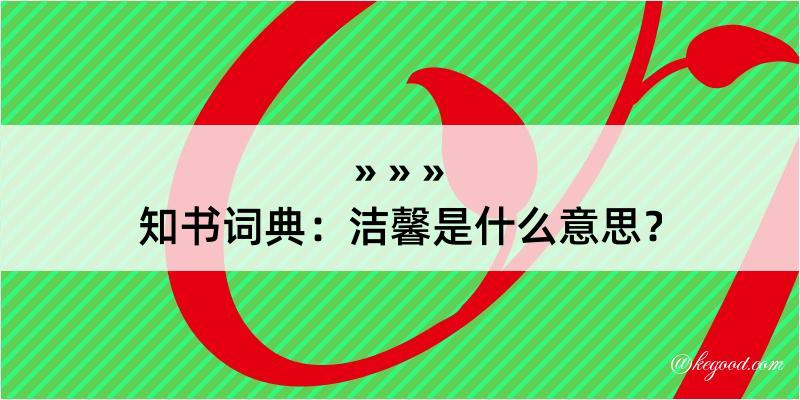 » » »
知书词典：洁馨是什么意思？

@kegood.com